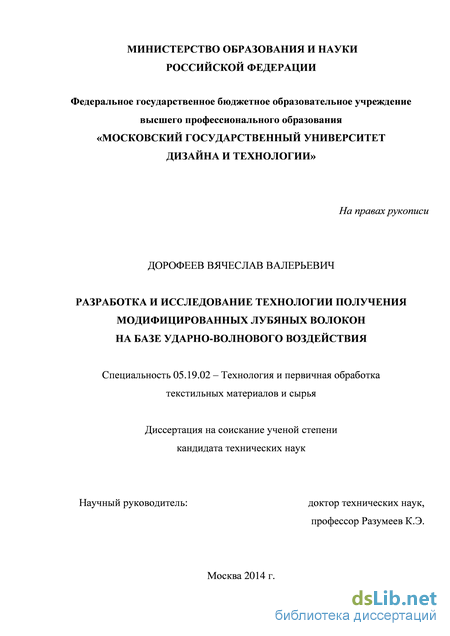 МИНИСТЕРСТВО ОБРАЗОВАНИЯ И НАУКИ
РОССИЙСКОЙ ФЕДЕРАЦИИ

Федеральное государственное бюджетное образовательное учреждение
высшего профессионального образования
«МОСКОВСКИЙ ГОСУДАРСТВЕННЫЙ УНИВЕРСИТЕТ
ДИЗАЙНА И ТЕХНОЛОГИИ»

На правах рукописи

ДОРОФЕЕВ ВЯЧЕСЛАВ ВАЛЕРЬЕВИЧ

РАЗРАБОТКА И ИССЛЕДОВАНИЕ ТЕХНОЛОГИИ ПОЛУЧЕНИЯ
МОДИФИЦИРОВАННЫХ ЛУБЯНЫХ ВОЛОКОН
НА БАЗЕ УДАРНО-ВОЛНОВОГО ВОЗДЕЙСТВИЯ

Специальность 05.19.02 – Технология и первичная обработка
текстильных материалов и сырья

Диссертация на соискание ученой степени
кандидата технических наук

Научный руководитель:

доктор технических наук,
профессор Разумеев К.Э.

Москва 2014 г.

dsLib.net
библиотека диссертаций